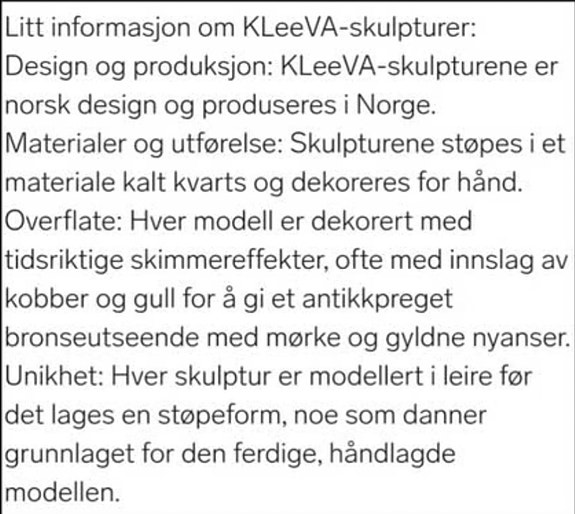 Litt informasjon om KLeeVA-skulpturer:
Design og produksjon: KLeeVA-skulpturene er norsk design og produseres i Norge.
Materialer og utførelse: Skulpturene støpes i et materiale kalt kvarts og dekoreres for hånd.
Overflate: Hver modell er dekorert med tidsriktige skimmereffekter, ofte med innslag av kobber og gull for å gi et antikkpreget bronseutseende med mørke og gyldne nyanser.
Unikhet: Hver skulptur er modellert i leire før det lages en støpeform, noe som danner grunnlaget for den ferdige, håndlagde modellen.